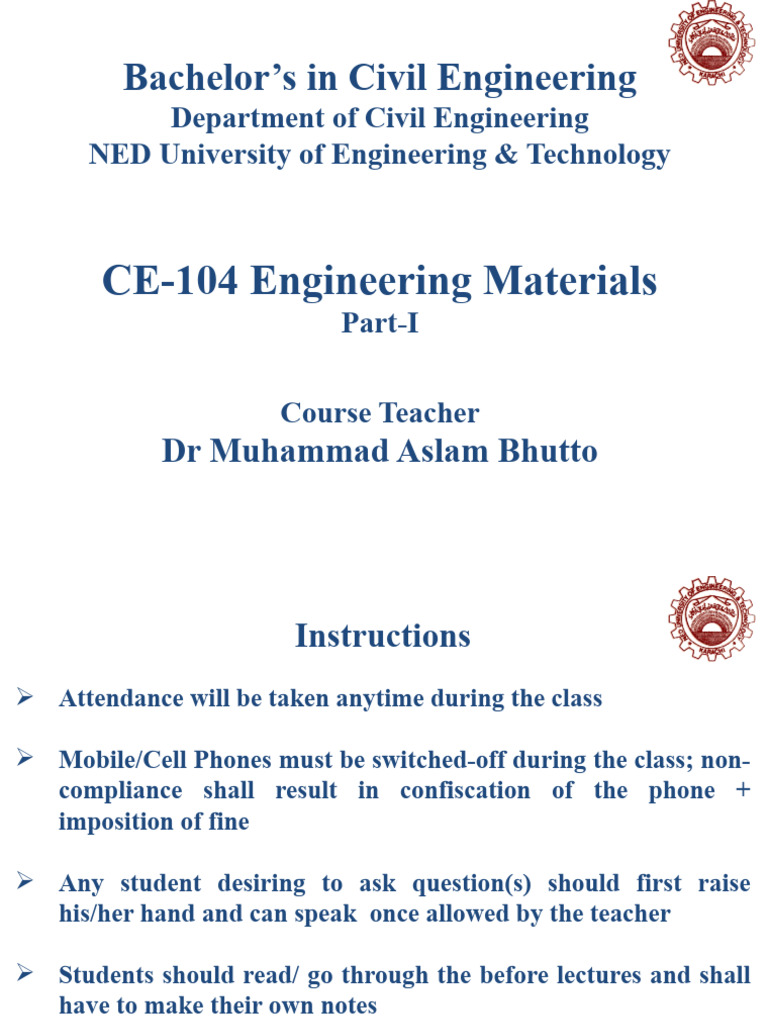 Bachelor's in Civil Engineering
Department of Civil Engineering
NED University of Engineering & Technology

CE-104 Engineering Materials
Part-I

Course Teacher
Dr Muhammad Aslam Bhutto

Instructions

➢ Attendance will be taken anytime during the class

➢ Mobile/Cell Phones must be switched-off during the class; non-compliance shall result in confiscation of the phone + imposition of fine

➢ Any student desiring to ask question(s) should first raise his/her hand and can speak once allowed by the teacher

➢ Students should read/ go through the before lectures and shall have to make their own notes